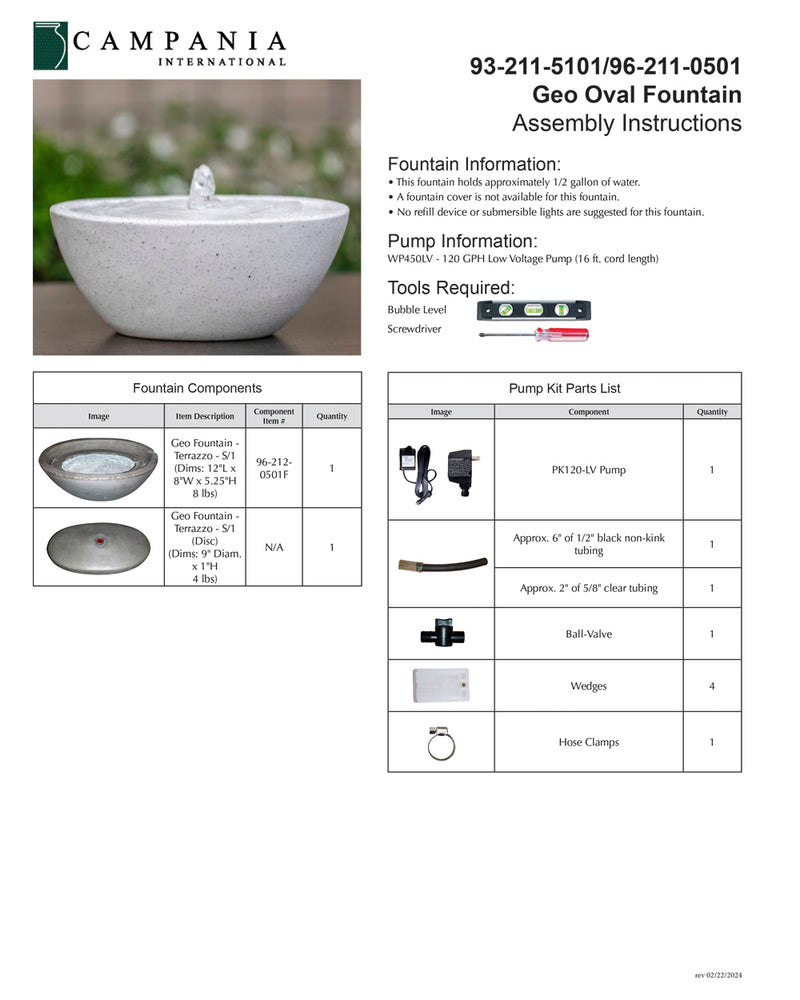 CAMPANIA
INTERNATIONAL

93-211-5101/96-211-0501
Geo Oval Fountain
Assembly Instructions

Fountain Information:
• This fountain holds approximately 1/2 gallon of water.
• A fountain cover is not available for this fountain.
• No refill device or submersible lights are suggested for this fountain.

Pump Information:
WP450LV - 120 GPH Low Voltage Pump (16 ft. cord length)

Tools Required:
Bubble Level
Screwdriver

Fountain Components

| Image | Item Description | Component Item # | Quantity |
|---|---|---|---|
| | Geo Fountain - Terrazzo - S/1 (Dims: 12"L x 8"W x 5.25"H 8 lbs) | 96-212-0501F | 1 |
| | Geo Fountain - Terrazzo - S/1 (Disc) (Dims: 9" Diam. x 1"H 4 lbs) | N/A | 1 |

Pump Kit Parts List

| Image | Component | Quantity |
|---|---|---|
| | PK120-LV Pump | 1 |
| | Approx. 6" of 1/2" black non-kink tubing | 1 |
| | Approx. 2" of 5/8" clear tubing | 1 |
| | Ball-Valve | 1 |
| | Wedges | 4 |
| | Hose Clamps | 1 |

rev 02/22/2024